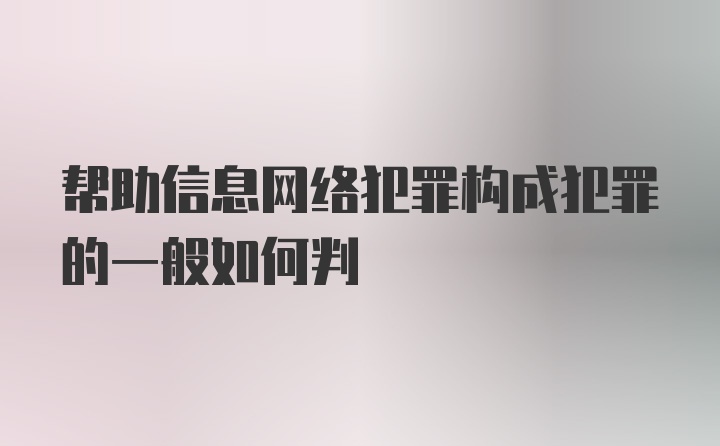 帮助信息网络犯罪构成犯罪的一般如何判